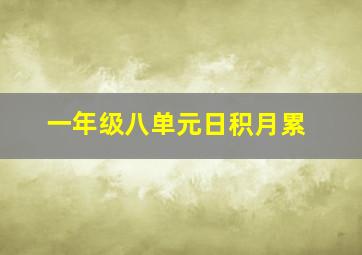 一年级八单元日积月累